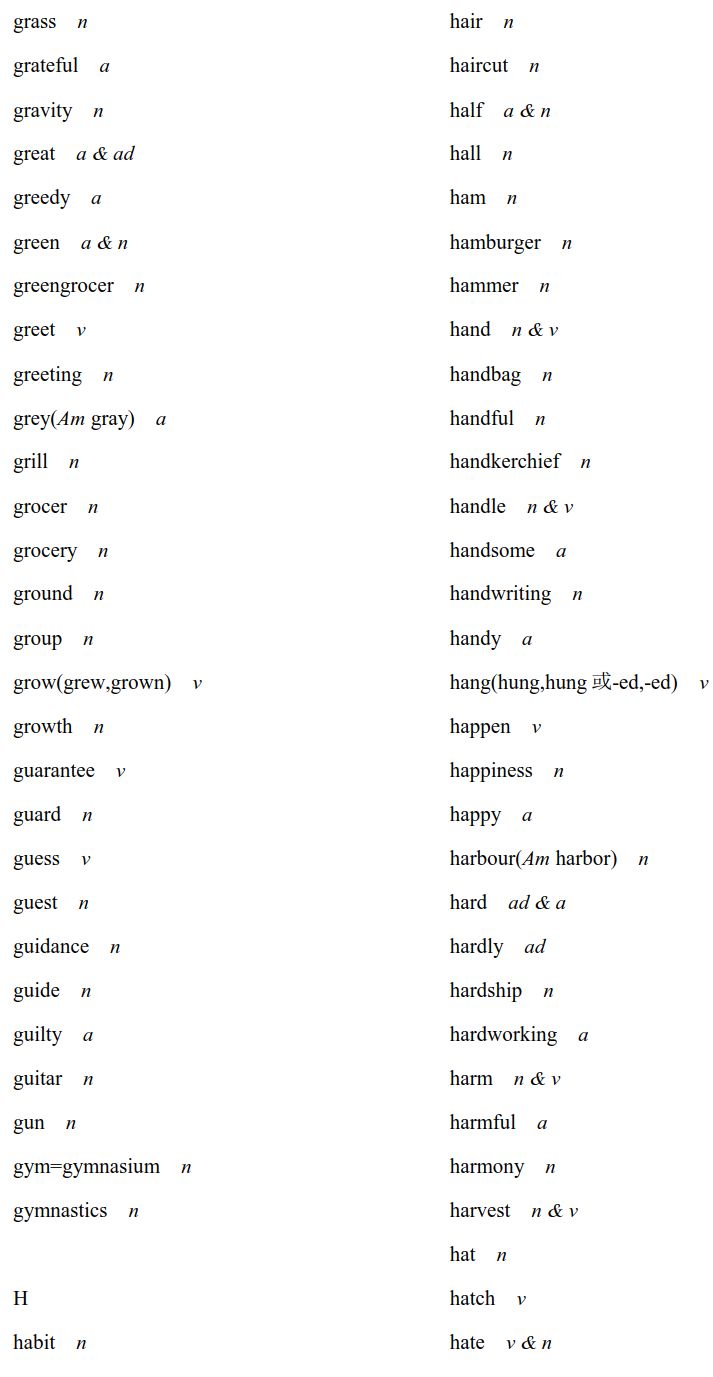 grass n
grateful a
gravity n
great a & ad
greedy a
green a & n
greengrocer n
greet v
greeting n
grey(Am gray) a
grill n
grocer n
grocery n
ground n
group n
grow(grew,grown) v
growth n
guarantee v
guard n
guess v
guest n
guidance n
guide n
guilty a
guitar n
gun n
gym=gymnasium n
gymnastics n

H
habit n

hair n
haircut n
half a & n
hall n
ham n
hamburger n
hammer n
hand n & v
handbag n
handful n
handkerchief n
handle n & v
handsome a
handwriting n
handy a
hang(hung,hung 或-ed,-ed) v
happen v
happiness n
happy a
harbour(Am harbor) n
hard ad & a
hardly ad
hardship n
hardworking a
harm n & v
harmful a
harmony n
harvest n & v
hat n
hatch v
hate v & n